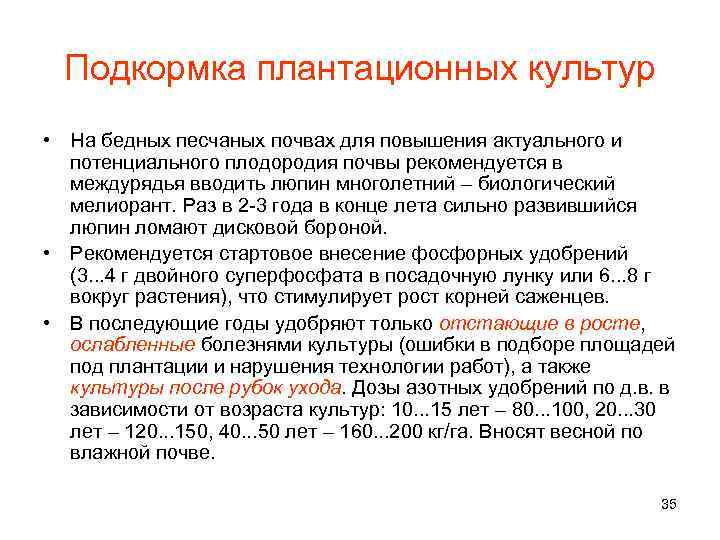 Подкормка плантационных культур

• На бедных песчаных почвах для повышения актуального и потенциального плодородия почвы рекомендуется в междурядья вводить люпин многолетний – биологический мелиорант. Раз в 2-3 года в конце лета сильно развившийся люпин ломают дисковой бороной.

• Рекомендуется стартовое внесение фосфорных удобрений (3...4 г двойного суперфосфата в посадочную лунку или 6...8 г вокруг растения), что стимулирует рост корней саженцев.

• В последующие годы удобряют только отстающие в росте, ослабленные болезнями культуры (ошибки в подборе площадей под плантации и нарушения технологии работ), а также культуры после рубок ухода. Дозы азотных удобрений по д.в. в зависимости от возраста культур: 10...15 лет – 80...100, 20...30 лет – 120...150, 40...50 лет – 160...200 кг/га. Вносят весной по влажной почве.

35